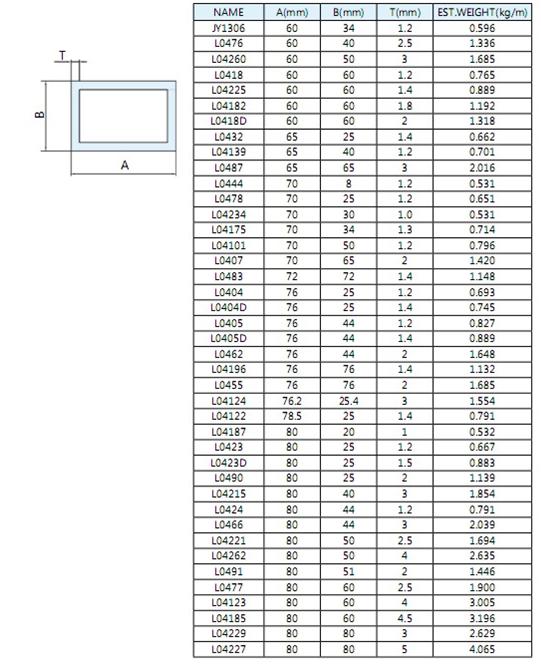 T

B

A

| NAME | A(mm) | B(mm) | T(mm) | EST.WEIGHT(kg/m) |
|---|---|---|---|---|
| JY1306 | 60 | 34 | 1.2 | 0.596 |
| L0476 | 60 | 40 | 2.5 | 1.336 |
| L04260 | 60 | 50 | 3 | 1.685 |
| L0418 | 60 | 60 | 1.2 | 0.765 |
| L04225 | 60 | 60 | 1.4 | 0.889 |
| L04182 | 60 | 60 | 1.8 | 1.192 |
| L0418D | 60 | 60 | 2 | 1.318 |
| L0432 | 65 | 25 | 1.4 | 0.662 |
| L04139 | 65 | 40 | 1.2 | 0.701 |
| L0487 | 65 | 65 | 3 | 2.016 |
| L0444 | 70 | 8 | 1.2 | 0.531 |
| L0478 | 70 | 25 | 1.2 | 0.651 |
| L04234 | 70 | 30 | 1.0 | 0.531 |
| L04175 | 70 | 34 | 1.3 | 0.714 |
| L04101 | 70 | 50 | 1.2 | 0.796 |
| L0407 | 70 | 65 | 2 | 1.420 |
| L0483 | 72 | 72 | 1.4 | 1.148 |
| L0404 | 76 | 25 | 1.2 | 0.693 |
| L0404D | 76 | 25 | 1.4 | 0.745 |
| L0405 | 76 | 44 | 1.2 | 0.827 |
| L0405D | 76 | 44 | 1.4 | 0.889 |
| L0462 | 76 | 44 | 2 | 1.648 |
| L04196 | 76 | 76 | 1.4 | 1.132 |
| L0455 | 76 | 76 | 2 | 1.685 |
| L04124 | 76.2 | 25.4 | 3 | 1.554 |
| L04122 | 78.5 | 25 | 1.4 | 0.791 |
| L04187 | 80 | 20 | 1 | 0.532 |
| L0423 | 80 | 25 | 1.2 | 0.667 |
| L0423D | 80 | 25 | 1.5 | 0.883 |
| L0490 | 80 | 25 | 2 | 1.139 |
| L04215 | 80 | 40 | 3 | 1.854 |
| L0424 | 80 | 44 | 1.2 | 0.791 |
| L0466 | 80 | 44 | 3 | 2.039 |
| L04221 | 80 | 50 | 2.5 | 1.694 |
| L04262 | 80 | 50 | 4 | 2.635 |
| L0491 | 80 | 51 | 2 | 1.446 |
| L0477 | 80 | 60 | 2.5 | 1.900 |
| L04123 | 80 | 60 | 4 | 3.005 |
| L04185 | 80 | 60 | 4.5 | 3.196 |
| L04229 | 80 | 80 | 3 | 2.629 |
| L04227 | 80 | 80 | 5 | 4.065 |